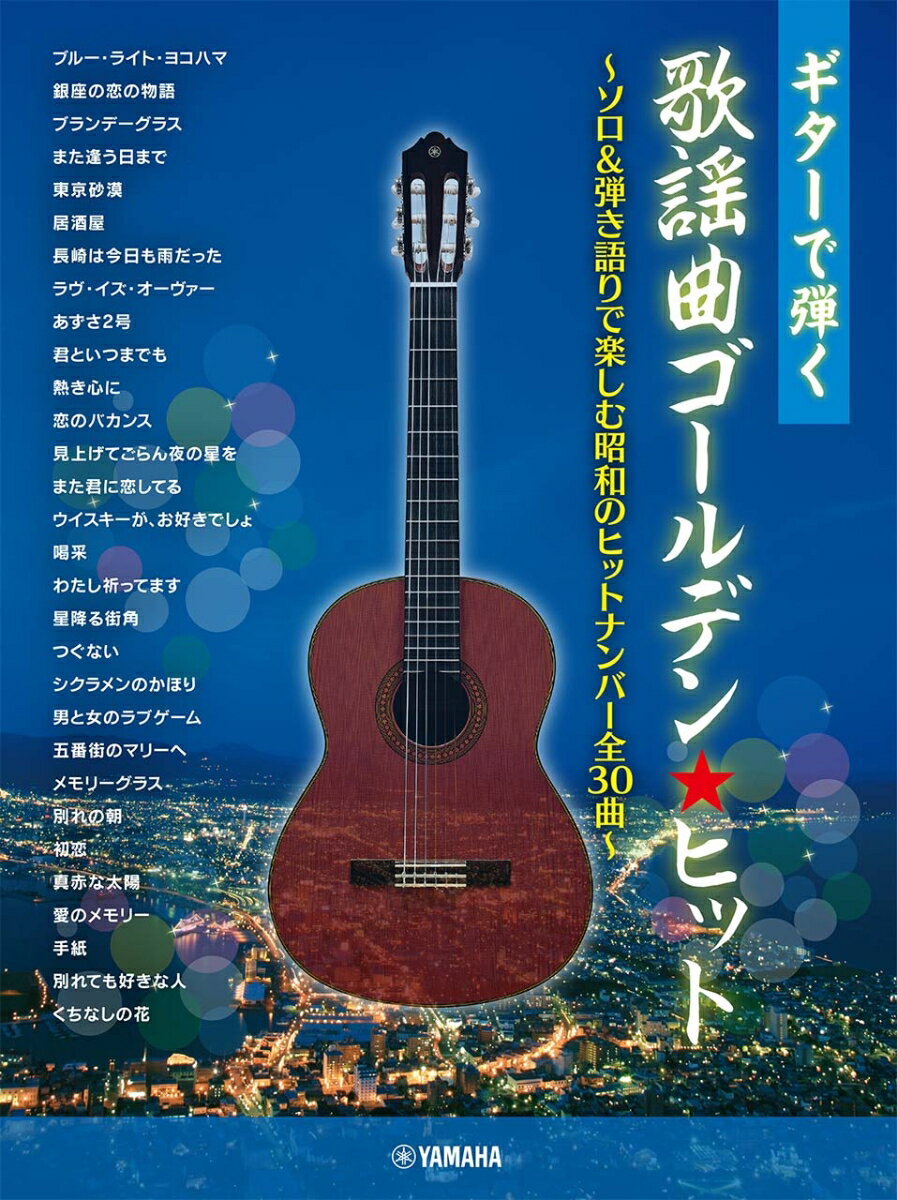 ギターで弾く

歌謡曲ゴールデン★ヒット

～ソロ&弾き語りで楽しむ昭和のヒットナンバー全30曲～

ブルー・ライト・ヨコハマ
銀座の恋の物語
ブランデーグラス
また逢う日まで
東京砂漠
居酒屋
長崎は今日も雨だった
ラヴ・イズ・オーヴァー
あずさ2号
君といつまでも
熱き心に
恋のバカンス
見上げてごらん夜の星を
また君に恋してる
ウイスキーが、お好きでしょ
喝采
わたし祈ってます
星降る街角
つぐない
シクラメンのかほり
男と女のラブゲーム
五番街のマリーへ
メモリーグラス
別れの朝
初恋
真赤な太陽
愛のメモリー
手紙
別れても好きな人
くちなしの花

YAMAHA